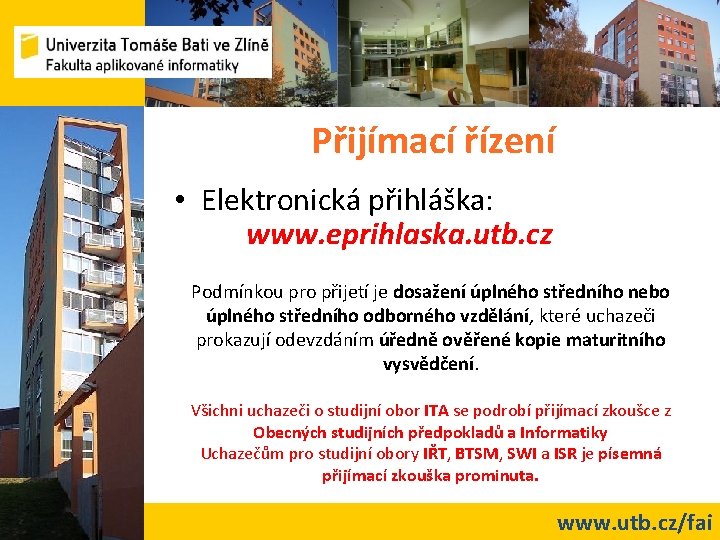 Univerzita Tomáše Bati ve Zlíně
Fakulta aplikované informatiky

Přijímací řízení

• Elektronická přihláška:
www.eprihlaska.utb.cz

Podmínkou pro přijetí je dosažení úplného středního nebo úplného středního odborného vzdělání, které uchazeči prokazují odevzdáním úředně ověřené kopie maturitního vysvědčení.

Všichni uchazeči o studijní obor ITA se podrobí přijímací zkoušce z Obecných studijních předpokladů a Informatiky
Uchazečům pro studijní obory IŘT, BTSM, SWI a ISR je písemná přijímací zkouška prominuta.

www.utb.cz/fai